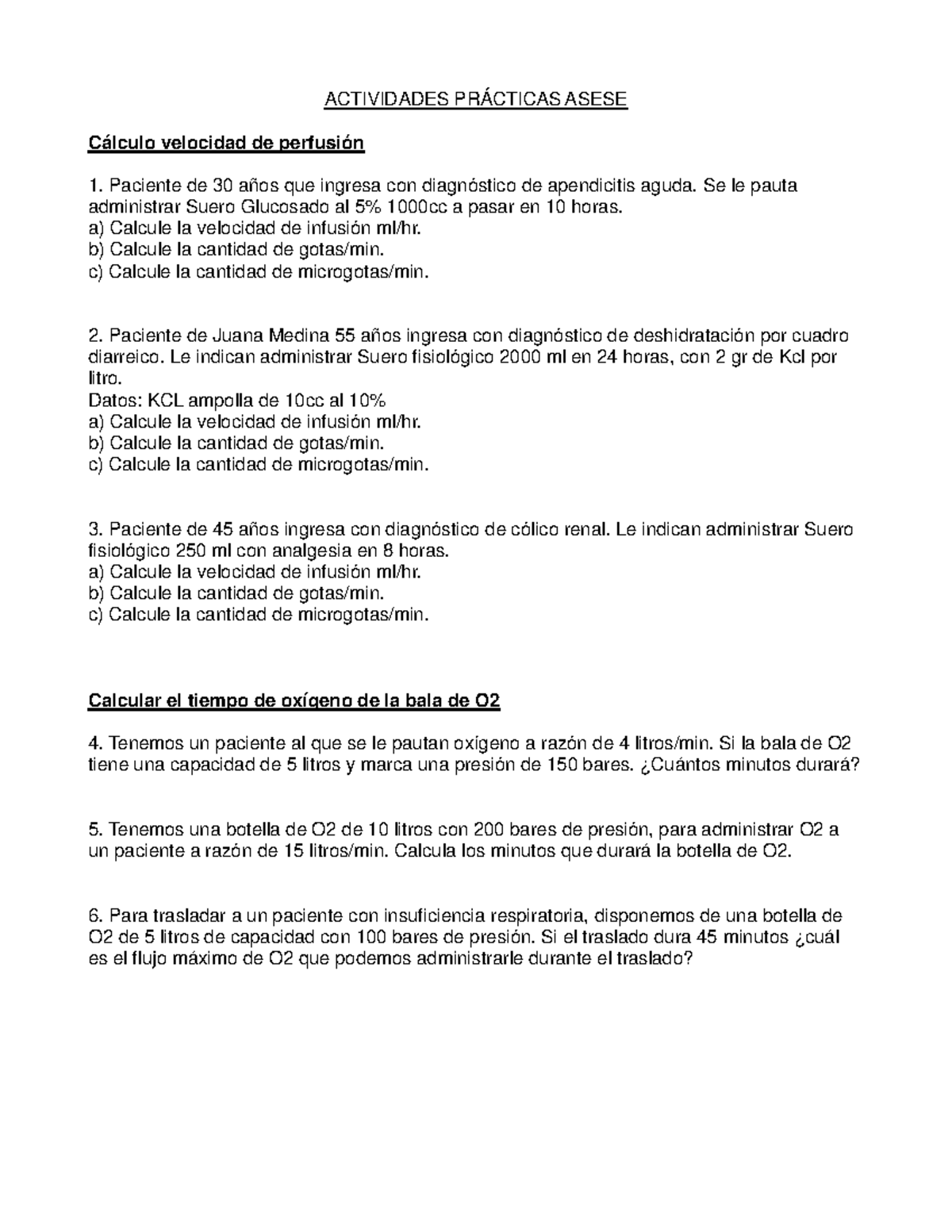 ACTIVIDADES PRÁCTICAS ASESE

Cálculo velocidad de perfusión

1. Paciente de 30 años que ingresa con diagnóstico de apendicitis aguda. Se le pauta administrar Suero Glucosado al 5% 1000cc a pasar en 10 horas.
a) Calcule la velocidad de infusión ml/hr.
b) Calcule la cantidad de gotas/min.
c) Calcule la cantidad de microgotas/min.

2. Paciente de Juana Medina 55 años ingresa con diagnóstico de deshidratación por cuadro diarreico. Le indican administrar Suero fisiológico 2000 ml en 24 horas, con 2 gr de Kcl por litro.
Datos: KCL ampolla de 10cc al 10%
a) Calcule la velocidad de infusión ml/hr.
b) Calcule la cantidad de gotas/min.
c) Calcule la cantidad de microgotas/min.

3. Paciente de 45 años ingresa con diagnóstico de cólico renal. Le indican administrar Suero fisiológico 250 ml con analgesia en 8 horas.
a) Calcule la velocidad de infusión ml/hr.
b) Calcule la cantidad de gotas/min.
c) Calcule la cantidad de microgotas/min.

Calcular el tiempo de oxígeno de la bala de O2

4. Tenemos un paciente al que se le pautan oxígeno a razón de 4 litros/min. Si la bala de O2 tiene una capacidad de 5 litros y marca una presión de 150 bares. ¿Cuántos minutos durará?

5. Tenemos una botella de O2 de 10 litros con 200 bares de presión, para administrar O2 a un paciente a razón de 15 litros/min. Calcula los minutos que durará la botella de O2.

6. Para trasladar a un paciente con insuficiencia respiratoria, disponemos de una botella de O2 de 5 litros de capacidad con 100 bares de presión. Si el traslado dura 45 minutos ¿cuál es el flujo máximo de O2 que podemos administrarle durante el traslado?